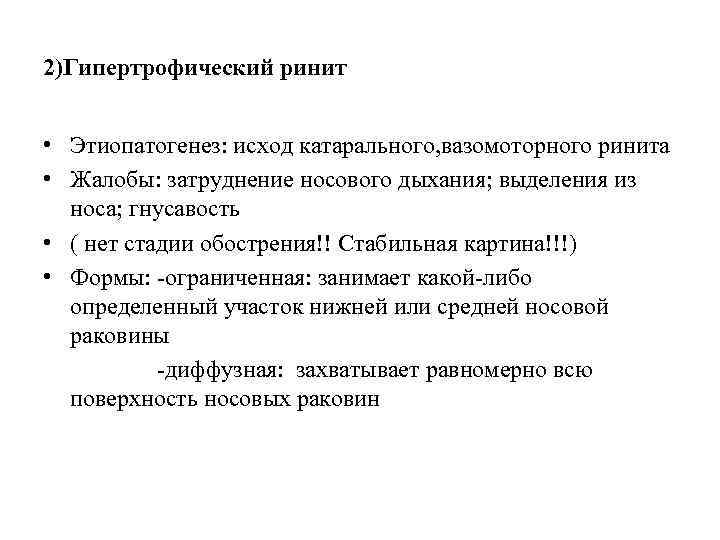 2)Гипертрофический ринит

• Этиопатогенез: исход катарального,вазомоторного ринита
• Жалобы: затруднение носового дыхания; выделения из носа; гнусавость
• ( нет стадии обострения!! Стабильная картина!!!)
• Формы: -ограниченная: занимает какой-либо определенный участок нижней или средней носовой раковины

-диффузная: захватывает равномерно всю поверхность носовых раковин